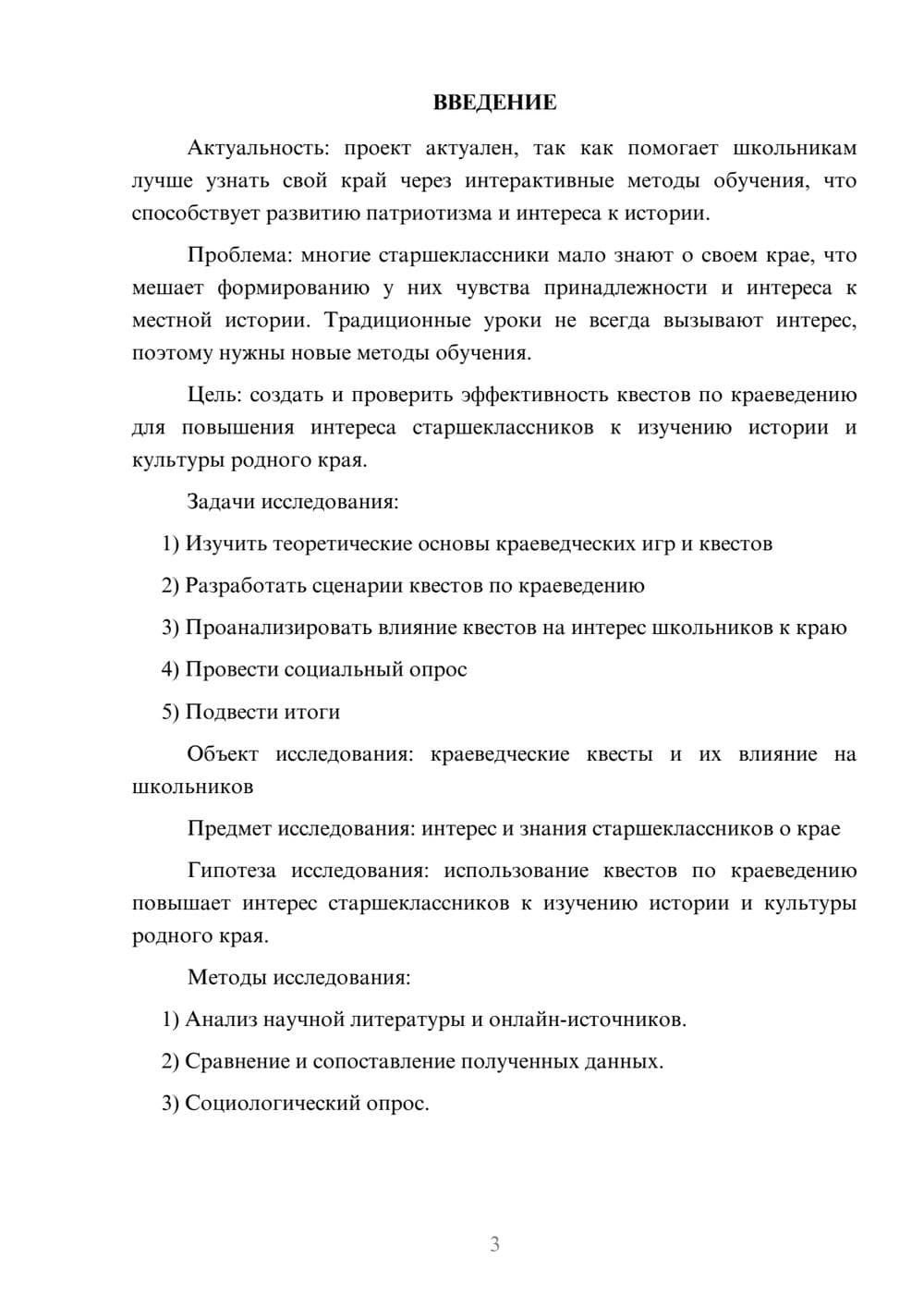 ВВЕДЕНИЕ

Актуальность: проект актуален, так как помогает школьникам лучше узнать свой край через интерактивные методы обучения, что способствует развитию патриотизма и интереса к истории.

Проблема: многие старшеклассники мало знают о своем крае, что мешает формированию у них чувства принадлежности и интереса к местной истории. Традиционные уроки не всегда вызывают интерес, поэтому нужны новые методы обучения.

Цель: создать и проверить эффективность квестов по краеведению для повышения интереса старшеклассников к изучению истории и культуры родного края.

Задачи исследования:

1) Изучить теоретические основы краеведческих игр и квестов

2) Разработать сценарии квестов по краеведению

3) Проанализировать влияние квестов на интерес школьников к краю

4) Провести социальный опрос

5) Подвести итоги

Объект исследования: краеведческие квесты и их влияние на школьников

Предмет исследования: интерес и знания старшеклассников о крае

Гипотеза исследования: использование квестов по краеведению повышает интерес старшеклассников к изучению истории и культуры родного края.

Методы исследования:

1) Анализ научной литературы и онлайн-источников.

2) Сравнение и сопоставление полученных данных.

3) Социологический опрос.

3